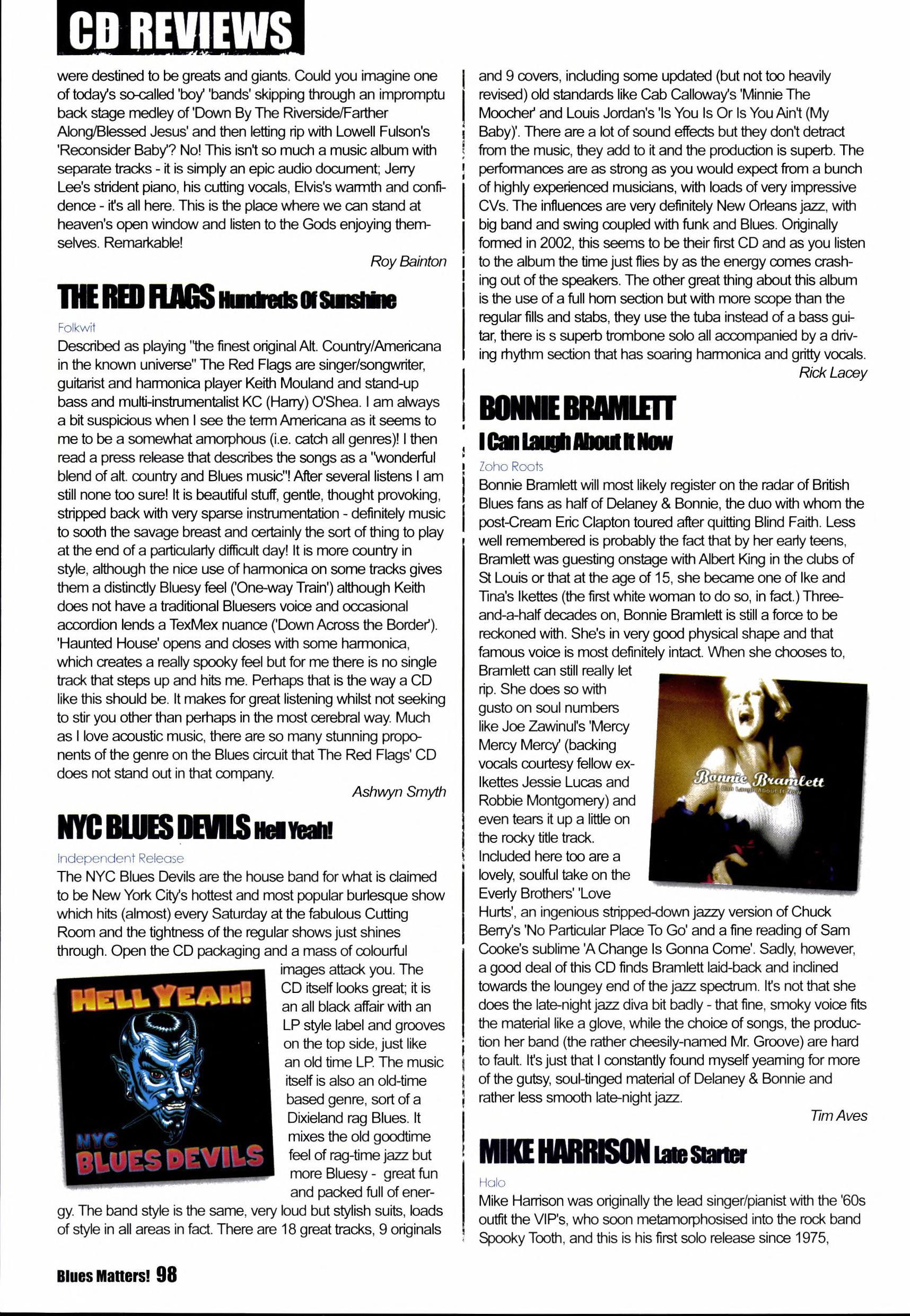 CD REVIEWS

were destined to be greats and giants. Could you imagine one of today's so-called 'boy' 'bands' skipping through an impromptu back stage medley of 'Down By The Riverside/Farther Along/Blessed Jesus' and then letting rip with Lowell Fulson's 'Reconsider Baby'? No! This isn't so much a music album with separate tracks - it is simply an epic audio document; Jerry Lee's strident piano, his cutting vocals, Elvis's warmth and confidence - it's all here. This is the place where we can stand at heaven's open window and listen to the Gods enjoying themselves. Remarkable!

Roy Bainton

THE RED FLAGS Hundreds Of Sunshine

Folkwit

Described as playing "the finest original Alt. Country/Americana in the known universe" The Red Flags are singer/songwriter, guitarist and harmonica player Keith Mouland and stand-up bass and multi-instrumentalist KC (Harry) O'Shea. I am always a bit suspicious when I see the term Americana as it seems to me to be a somewhat amorphous (i.e. catch all genres)! I then read a press release that describes the songs as a "wonderful blend of alt. country and Blues music"! After several listens I am still none too sure! It is beautiful stuff, gentle, thought provoking, stripped back with very sparse instrumentation - definitely music to sooth the savage breast and certainly the sort of thing to play at the end of a particularly difficult day! It is more country in style, although the nice use of harmonica on some tracks gives them a distinctly Bluesy feel ('One-way Train') although Keith does not have a traditional Bluesers voice and occasional accordion lends a TexMex nuance ('Down Across the Border'). 'Haunted House' opens and closes with some harmonica, which creates a really spooky feel but for me there is no single track that steps up and hits me. Perhaps that is the way a CD like this should be. It makes for great listening whilst not seeking to stir you other than perhaps in the most cerebral way. Much as I love acoustic music, there are so many stunning proponents of the genre on the Blues circuit that The Red Flags' CD does not stand out in that company.

Ashwyn Smyth

NYC BLUES DEVILS Hell Yeah!

Independent Release

The NYC Blues Devils are the house band for what is claimed to be New York City's hottest and most popular burlesque show which hits (almost) every Saturday at the fabulous Cutting Room and the tightness of the regular shows just shines through. Open the CD packaging and a mass of colourful images attack you. The CD itself looks great; it is an all black affair with an LP style label and grooves on the top side, just like an old time LP. The music itself is also an old-time based genre, sort of a Dixieland rag Blues. It mixes the old goodtime feel of rag-time jazz but more Bluesy - great fun and packed full of energy. The band style is the same, very loud but stylish suits, loads of style in all areas in fact. There are 18 great tracks, 9 originals

HELL YEAH!
NYC
BLUES DEVILS

and 9 covers, including some updated (but not too heavily revised) old standards like Cab Calloway's 'Minnie The Moocher' and Louis Jordan's 'Is You Is Or Is You Ain't (My Baby)'. There are a lot of sound effects but they don't detract from the music, they add to it and the production is superb. The performances are as strong as you would expect from a bunch of highly experienced musicians, with loads of very impressive CVs. The influences are very definitely New Orleans jazz, with big band and swing coupled with funk and Blues. Originally formed in 2002, this seems to be their first CD and as you listen to the album the time just flies by as the energy comes crashing out of the speakers. The other great thing about this album is the use of a full horn section but with more scope than the regular fills and stabs, they use the tuba instead of a bass guitar, there is s superb trombone solo all accompanied by a driving rhythm section that has soaring harmonica and gritty vocals.

Rick Lacey

BONNIE BRAMLETT
I Can Laugh About It Now

Zoho Roots

Bonnie Bramlett will most likely register on the radar of British Blues fans as half of Delaney & Bonnie, the duo with whom the post-Cream Eric Clapton toured after quitting Blind Faith. Less well remembered is probably the fact that by her early teens, Bramlett was guesting onstage with Albert King in the clubs of St Louis or that at the age of 15, she became one of Ike and Tina's Ikettes (the first white woman to do so, in fact.) Three-and-a-half decades on, Bonnie Bramlett is still a force to be reckoned with. She's in very good physical shape and that famous voice is most definitely intact. When she chooses to, Bramlett can still really let rip. She does so with gusto on soul numbers like Joe Zawinul's 'Mercy Mercy Mercy' (backing vocals courtesy fellow ex-Ikettes Jessie Lucas and Robbie Montgomery) and even tears it up a little on the rocky title track. Included here too are a lovely, soulful take on the Everly Brothers' 'Love Hurts', an ingenious stripped-down jazzy version of Chuck Berry's 'No Particular Place To Go' and a fine reading of Sam Cooke's sublime 'A Change Is Gonna Come'. Sadly, however, a good deal of this CD finds Bramlett laid-back and inclined towards the loungey end of the jazz spectrum. It's not that she does the late-night jazz diva bit badly - that fine, smoky voice fits the material like a glove, while the choice of songs, the production her band (the rather cheesily-named Mr. Groove) are hard to fault. It's just that I constantly found myself yearning for more of the gutsy, soul-tinged material of Delaney & Bonnie and rather less smooth late-night jazz.

Bonnie Bramlett
I Can Laugh About It Now

Tim Aves

MIKE HARRISON Late Starter

Halo

Mike Harrison was originally the lead singer/pianist with the '60s outfit the VIP's, who soon metamorphosised into the rock band Spooky Tooth, and this is his first solo release since 1975,

Blues Matters! 98